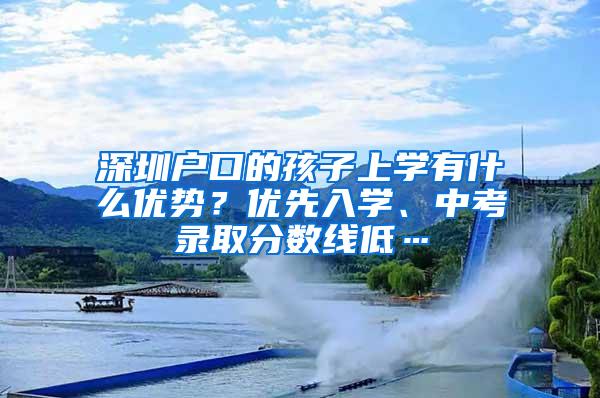 深圳户口的孩子上学有什么优势？优先入学、中考录取分数线低…